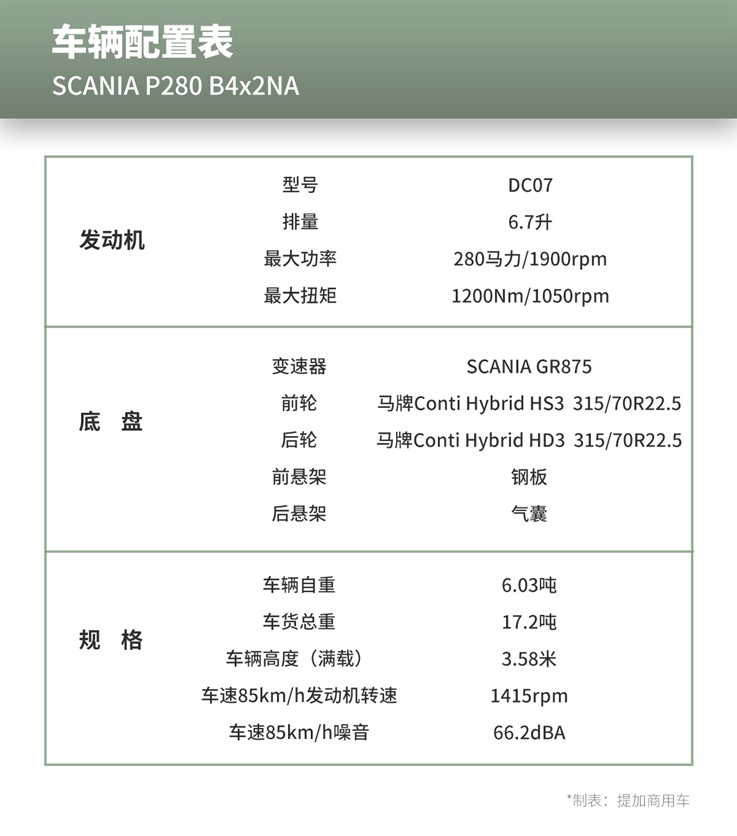 车辆配置表
SCANIA P280 B4x2NA

| | | |
|---|---|---|
| 发动机 | 型号 | DC07 |
| | 排量 | 6.7升 |
| | 最大功率 | 280马力/1900rpm |
| | 最大扭矩 | 1200Nm/1050rpm |
| 底　盘 | 变速器 | SCANIA GR875 |
| | 前轮 | 马牌Conti Hybrid HS3 315/70R22.5 |
| | 后轮 | 马牌Conti Hybrid HD3 315/70R22.5 |
| | 前悬架 | 钢板 |
| | 后悬架 | 气囊 |
| 规　格 | 车辆自重 | 6.03吨 |
| | 车货总重 | 17.2吨 |
| | 车辆高度（满载） | 3.58米 |
| | 车速85km/h发动机转速 | 1415rpm |
| | 车速85km/h噪音 | 66.2dBA |

*制表：提加商用车